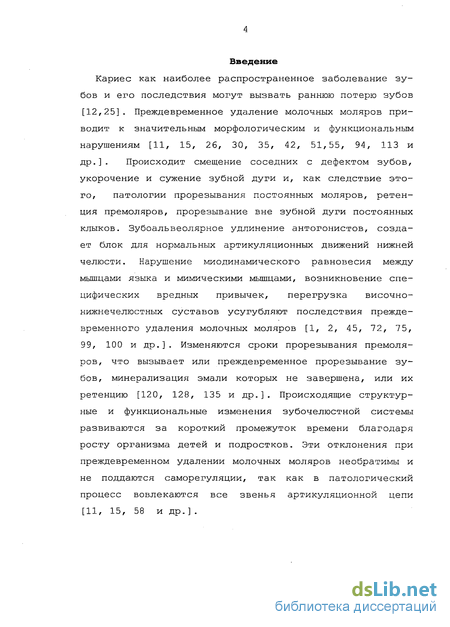 4

Введение

Кариес как наиболее распространенное заболевание зубов и его последствия могут вызвать раннюю потерю зубов [12,25]. Преждевременное удаление молочных моляров приводит к значительным морфологическим и функциональным нарушениям [11, 15, 26, 30, 35, 42, 51,55, 94, 113 и др.]. Происходит смещение соседних с дефектом зубов, укорочение и сужение зубной дуги и, как следствие этого, патологии прорезывания постоянных моляров, ретенция премоляров, прорезывание вне зубной дуги постоянных клыков. Зубоальвеолярное удлинение антогонистов, создает блок для нормальных артикуляционных движений нижней челюсти. Нарушение миодинамического равновесия между мышцами языка и мимическими мышцами, возникновение специфических вредных привычек, перегрузка височно-нижнечелюстных суставов усугубляют последствия преждевременного удаления молочных моляров [1, 2, 45, 72, 75, 99, 100 и др.]. Изменяются сроки прорезывания премоляров, что вызывает или преждевременное прорезывание зубов, минерализация эмали которых не завершена, или их ретенцию [120, 128, 135 и др.]. Происходящие структурные и функциональные изменения зубочелюстной системы развиваются за короткий промежуток времени благодаря росту организма детей и подростков. Эти отклонения при преждевременном удалении молочных моляров необратимы и не поддаются саморегуляции, так как в патологический процесс вовлекаются все звенья артикуляционной цепи [11, 15, 58 и др.].

dsLib.net
библиотека диссертаций